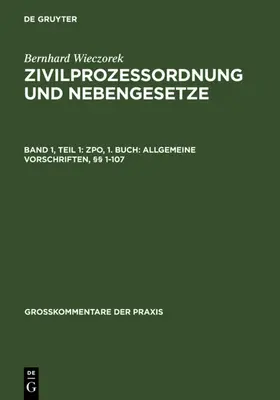 DE GRUYTER

Bernhard Wieczorek
ZIVILPROZESSORDNUNG UND NEBENGESETZE

BAND 1, TEIL 1: ZPO, 1. BUCH: ALLGEMEINE VORSCHRIFTEN, §§ 1-107

GROSSKOMMENTARE DER PRAXIS

DE
G